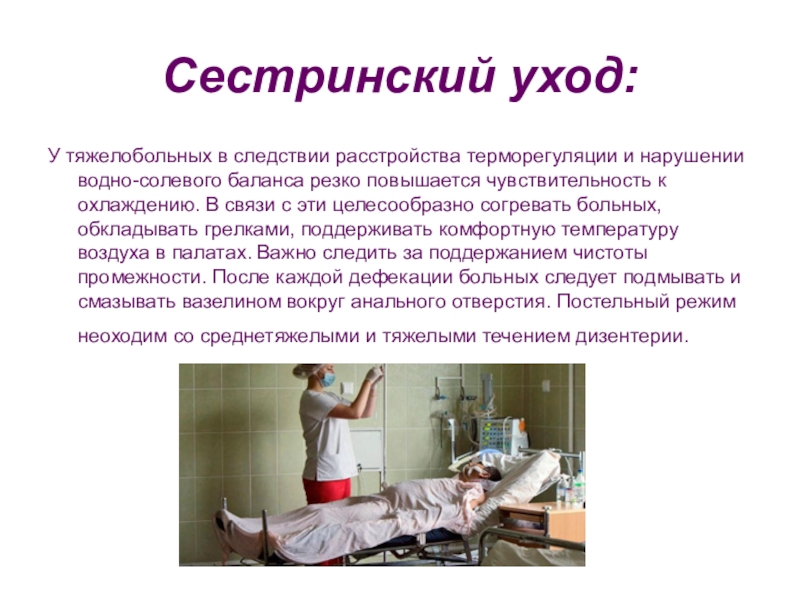 Сестринский уход:

У тяжелобольных в следствии расстройства терморегуляции и нарушении водно-солевого баланса резко повышается чувствительность к охлаждению. В связи с эти целесообразно согревать больных, обкладывать грелками, поддерживать комфортную температуру воздуха в палатах. Важно следить за поддержанием чистоты промежности. После каждой дефекации больных следует подмывать и смазывать вазелином вокруг анального отверстия. Постельный режим неоходим со среднетяжелыми и тяжелыми течением дизентерии.